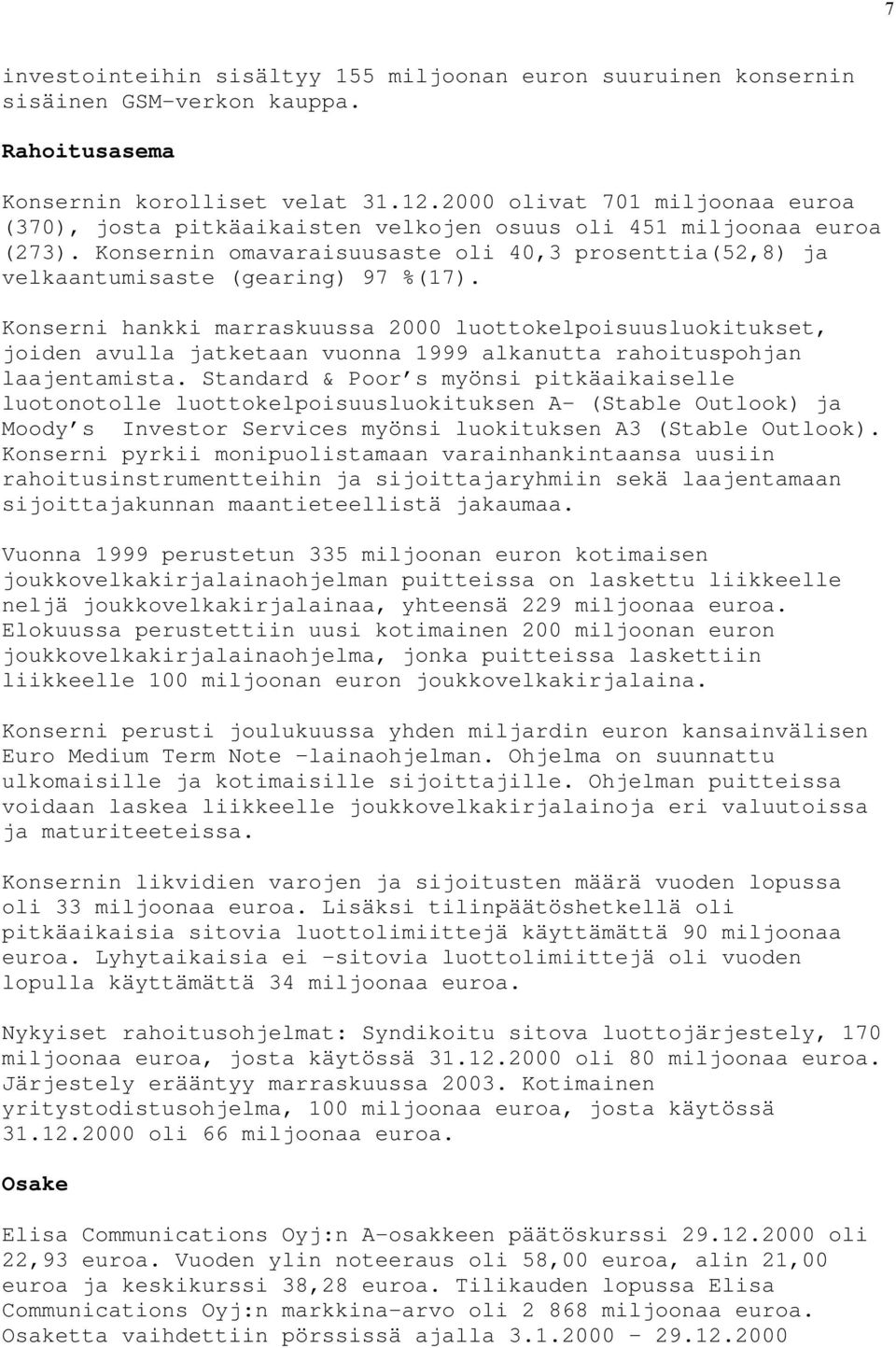 7

investointeihin sisältyy 155 miljoonan euron suuruinen konsernin sisäinen GSM-verkon kauppa.

Rahoitusasema

Konsernin korolliset velat 31.12.2000 olivat 701 miljoonaa euroa (370), josta pitkäaikaisten velkojen osuus oli 451 miljoonaa euroa (273). Konsernin omavaraisuusaste oli 40,3 prosenttia(52,8) ja velkaantumisaste (gearing) 97 %(17).

Konserni hankki marraskuussa 2000 luottokelpoisuusluokitukset, joiden avulla jatketaan vuonna 1999 alkanutta rahoituspohjan laajentamista. Standard & Poor's myönsi pitkäaikaiselle luotonotolle luottokelpoisuusluokituksen A- (Stable Outlook) ja Moody's Investor Services myönsi luokituksen A3 (Stable Outlook). Konserni pyrkii monipuolistamaan varainhankintaansa uusiin rahoitusinstrumentteihin ja sijoittajaryhmiin sekä laajentamaan sijoittajakunnan maantieteellistä jakaumaa.

Vuonna 1999 perustetun 335 miljoonan euron kotimaisen joukkovelkakirjalainaohjelman puitteissa on laskettu liikkeelle neljä joukkovelkakirjalainaa, yhteensä 229 miljoonaa euroa. Elokuussa perustettiin uusi kotimainen 200 miljoonan euron joukkovelkakirjalainaohjelma, jonka puitteissa laskettiin liikkeelle 100 miljoonan euron joukkovelkakirjalaina.

Konserni perusti joulukuussa yhden miljardin euron kansainvälisen Euro Medium Term Note -lainaohjelman. Ohjelma on suunnattu ulkomaisille ja kotimaisille sijoittajille. Ohjelman puitteissa voidaan laskea liikkeelle joukkovelkakirjalainoja eri valuutoissa ja maturiteeteissa.

Konsernin likvidien varojen ja sijoitusten määrä vuoden lopussa oli 33 miljoonaa euroa. Lisäksi tilinpäätöshetkellä oli pitkäaikaisia sitovia luottolimiittejä käyttämättä 90 miljoonaa euroa. Lyhytaikaisia ei -sitovia luottolimiittejä oli vuoden lopulla käyttämättä 34 miljoonaa euroa.

Nykyiset rahoitusohjelmat: Syndikoitu sitova luottojärjestely, 170 miljoonaa euroa, josta käytössä 31.12.2000 oli 80 miljoonaa euroa. Järjestely erääntyy marraskuussa 2003. Kotimainen yritystodistusohjelma, 100 miljoonaa euroa, josta käytössä 31.12.2000 oli 66 miljoonaa euroa.

Osake

Elisa Communications Oyj:n A-osakkeen päätöskurssi 29.12.2000 oli 22,93 euroa. Vuoden ylin noteeraus oli 58,00 euroa, alin 21,00 euroa ja keskikurssi 38,28 euroa. Tilikauden lopussa Elisa Communications Oyj:n markkina-arvo oli 2 868 miljoonaa euroa. Osaketta vaihdettiin pörssissä ajalla 3.1.2000 - 29.12.2000